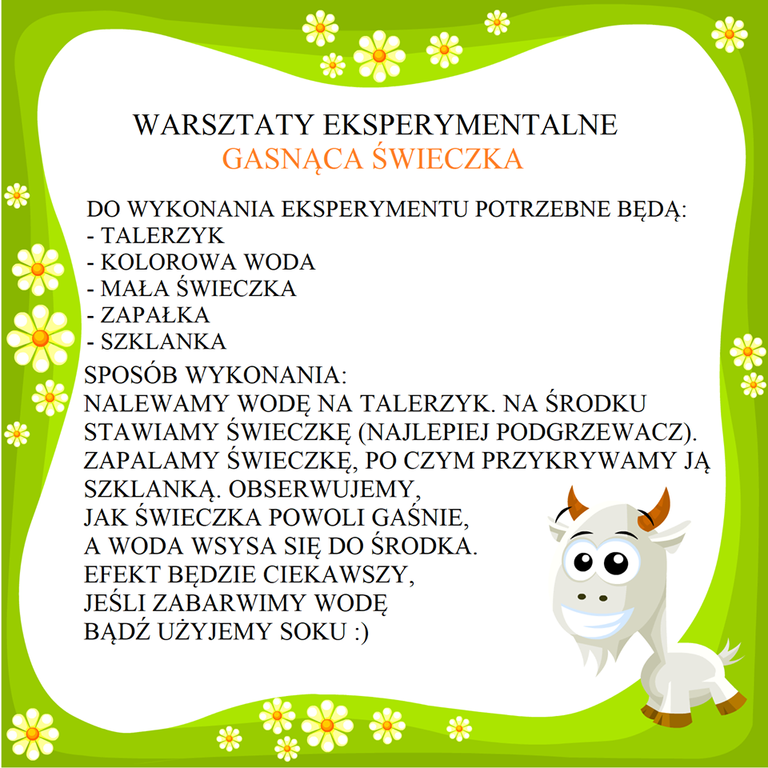 WARSZTATY EKSPERYMENTALNE
GASNĄCA ŚWIECZKA

DO WYKONANIA EKSPERYMENTU POTRZEBNE BĘDĄ:
- TALERZYK
- KOLOROWA WODA
- MAŁA ŚWIECZKA
- ZAPAŁKA
- SZKLANKA

SPOSÓB WYKONANIA:
NALEWAMY WODĘ NA TALERZYK. NA ŚRODKU STAWIAMY ŚWIECZKĘ (NAJLEPIEJ PODGRZEWACZ). ZAPALAMY ŚWIECZKĘ, PO CZYM PRZYKRYWAMY JĄ SZKLANKĄ. OBSERWUJEMY, JAK ŚWIECZKA POWOLI GAŚNIE, A WODA WSYSA SIĘ DO ŚRODKA. EFEKT BĘDZIE CIEKAWSZY, JEŚLI ZABARWIMY WODĘ BĄDŹ UŻYJEMY SOKU :)